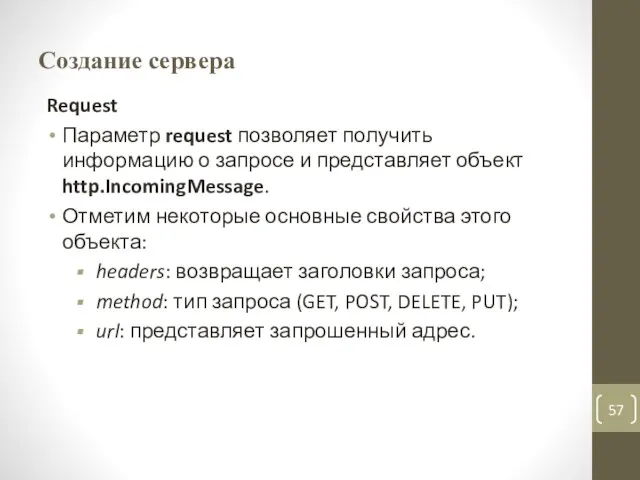 Создание сервера

Request

• Параметр request позволяет получить информацию о запросе и представляет объект http.IncomingMessage.

• Отметим некоторые основные свойства этого объекта:

 ▪ headers: возвращает заголовки запроса;

 ▪ method: тип запроса (GET, POST, DELETE, PUT);

 ▪ url: представляет запрошенный адрес.

57